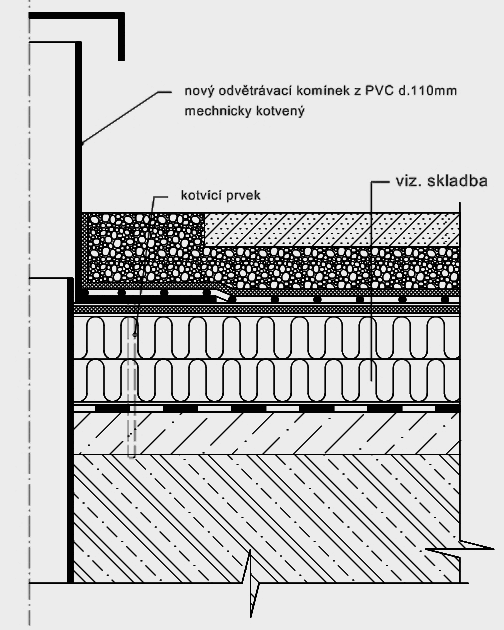 nový odvětrávací komínek z PVC d.110mm
mechnicky kotvený

kotvící prvek

viz. skladba